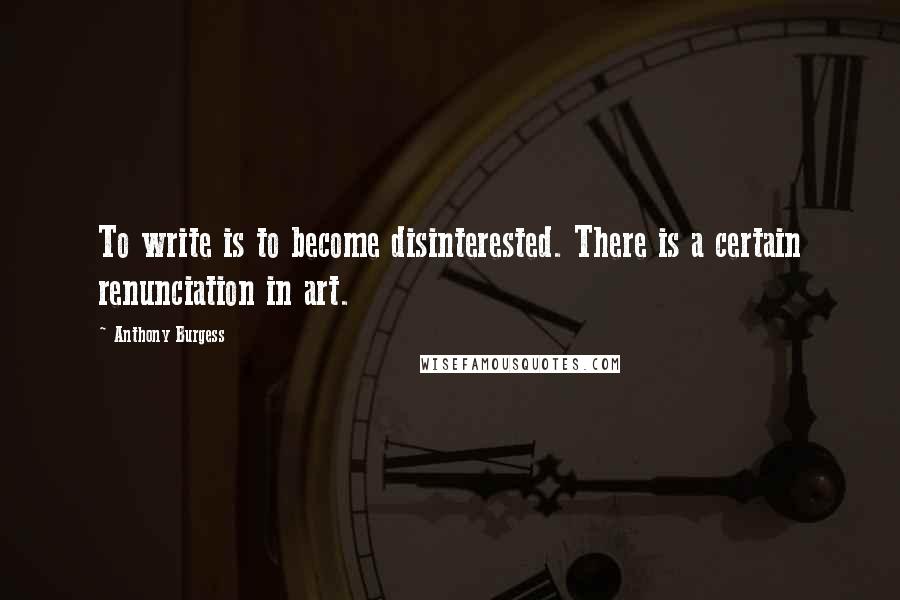 To write is to become disinterested. There is a certain renunciation in art.

~ Anthony Burgess

WISEFAMOUSQUOTES.COM